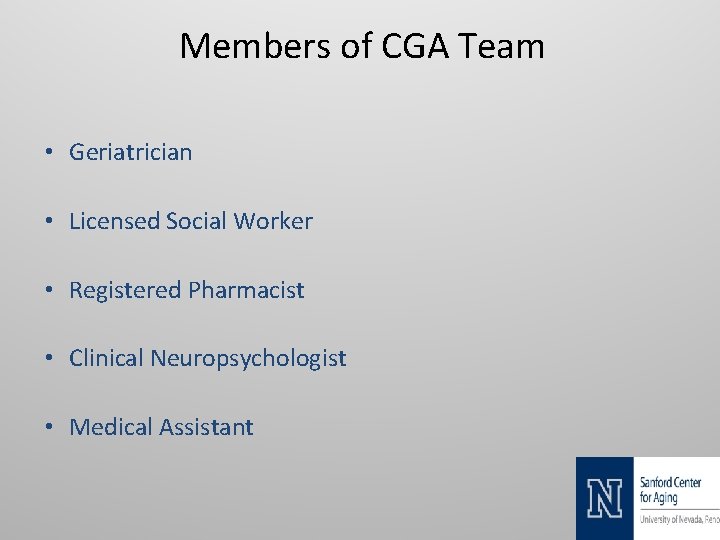 Members of CGA Team

• Geriatrician

• Licensed Social Worker

• Registered Pharmacist

• Clinical Neuropsychologist

• Medical Assistant

N
Sanford Center
for Aging
University of Nevada, Reno